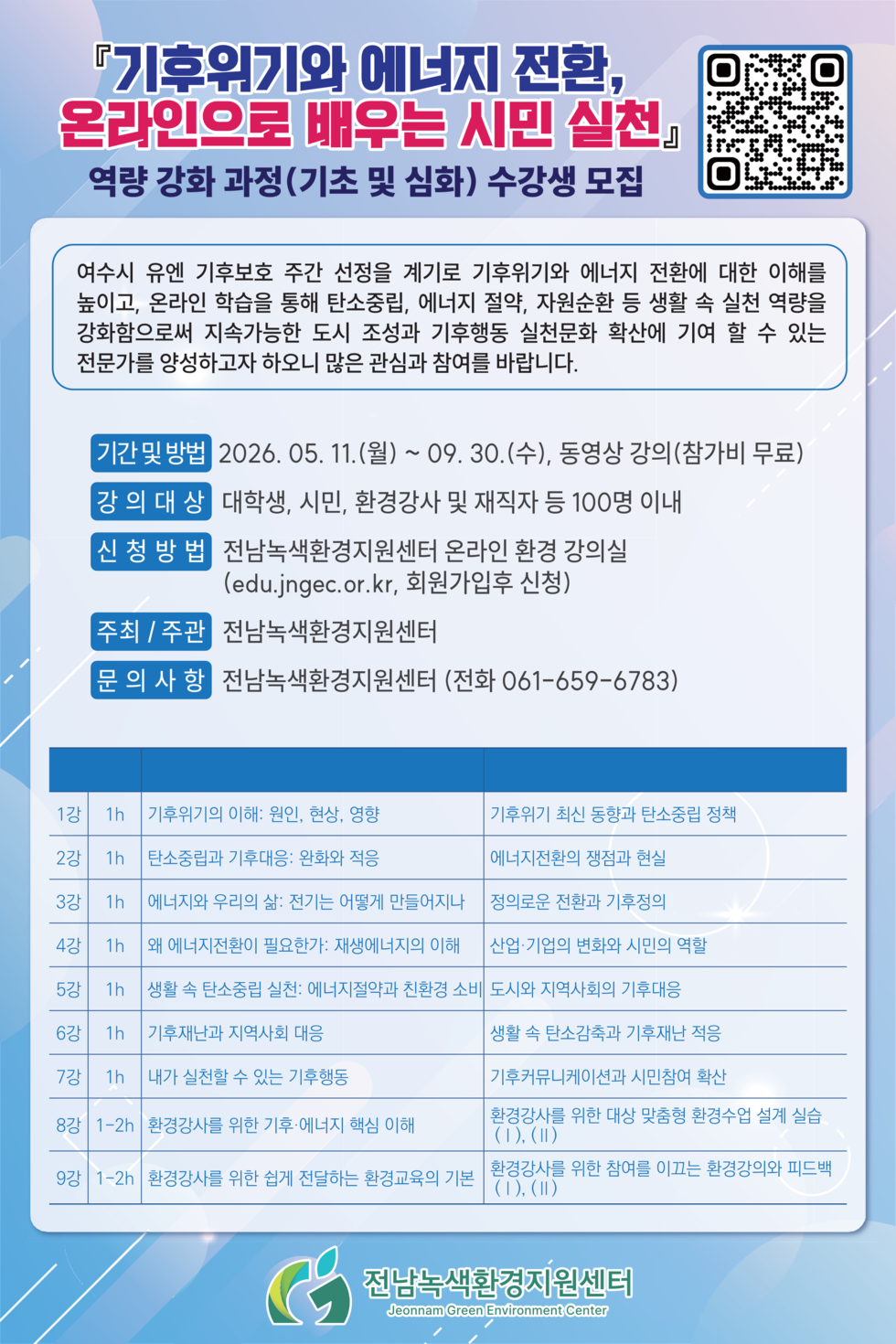 『기후위기와 에너지 전환, 온라인으로 배우는 시민 실천』
역량 강화 과정(기초 및 심화) 수강생 모집

여수시 유엔 기후보호 주간 선정을 계기로 기후위기와 에너지 전환에 대한 이해를 높이고, 온라인 학습을 통해 탄소중립, 에너지 절약, 자원순환 등 생활 속 실천 역량을 강화함으로써 지속가능한 도시 조성과 기후행동 실천문화 확산에 기여 할 수 있는 전문가를 양성하고자 하오니 많은 관심과 참여를 바랍니다.

기간 및 방법 2026. 05. 11.(월) ~ 09. 30.(수), 동영상 강의(참가비 무료)
강 의 대 상 대학생, 시민, 환경강사 및 재직자 등 100명 이내
신 청 방 법 전남녹색환경지원센터 온라인 환경 강의실 (edu.jngec.or.kr, 회원가입후 신청)
주최 / 주관 전남녹색환경지원센터
문 의 사 항 전남녹색환경지원센터 (전화 061-659-6783)

| | | | |
|---|---|---|---|
| 1강 | 1h | 기후위기의 이해: 원인, 현상, 영향 | 기후위기 최신 동향과 탄소중립 정책 |
| 2강 | 1h | 탄소중립과 기후대응: 완화와 적응 | 에너지전환의 쟁점과 현실 |
| 3강 | 1h | 에너지와 우리의 삶: 전기는 어떻게 만들어지나 | 정의로운 전환과 기후정의 |
| 4강 | 1h | 왜 에너지전환이 필요한가: 재생에너지의 이해 | 산업·기업의 변화와 시민의 역할 |
| 5강 | 1h | 생활 속 탄소중립 실천: 에너지절약과 친환경 소비 | 도시와 지역사회의 기후대응 |
| 6강 | 1h | 기후재난과 지역사회 대응 | 생활 속 탄소감축과 기후재난 적응 |
| 7강 | 1h | 내가 실천할 수 있는 기후행동 | 기후커뮤니케이션과 시민참여 확산 |
| 8강 | 1-2h | 환경강사를 위한 기후·에너지 핵심 이해 | 환경강사를 위한 대상 맞춤형 환경수업 설계 실습 (Ⅰ), (Ⅱ) |
| 9강 | 1-2h | 환경강사를 위한 쉽게 전달하는 환경교육의 기본 | 환경강사를 위한 참여를 이끄는 환경강의와 피드백 (Ⅰ), (Ⅱ) |

전남녹색환경지원센터
Jeonnam Green Environment Center